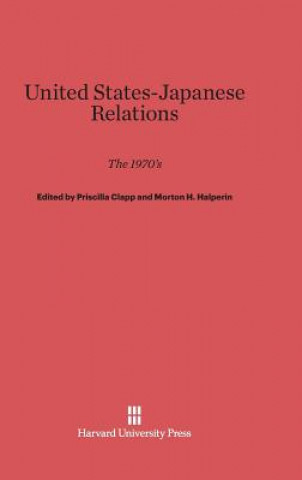 United States-Japanese Relations

The 1970's

Edited by Priscilla Clapp and Morton H. Halperin

Harvard University Press